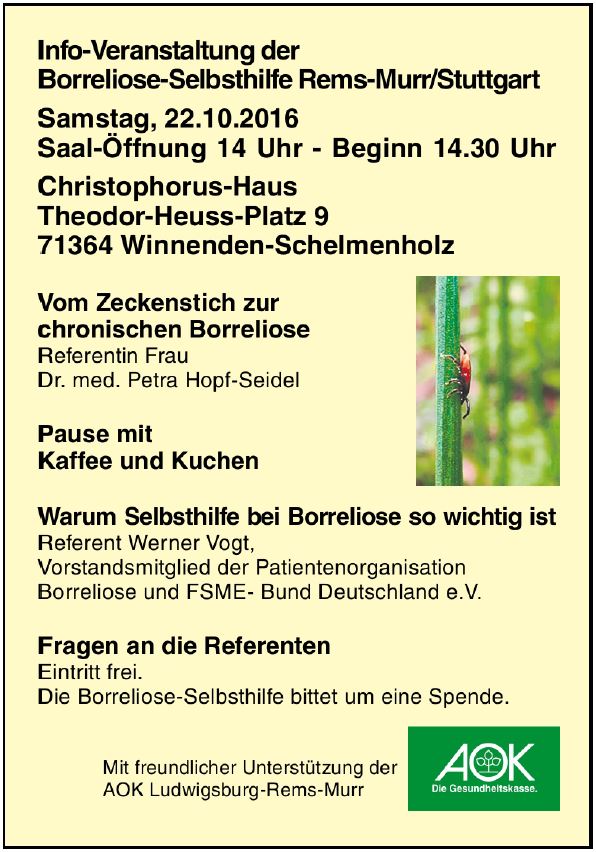 Info-Veranstaltung der
Borreliose-Selbsthilfe Rems-Murr/Stuttgart

Samstag, 22.10.2016
Saal-Öffnung 14 Uhr - Beginn 14.30 Uhr

Christophorus-Haus
Theodor-Heuss-Platz 9
71364 Winnenden-Schelmenholz

Vom Zeckenstich zur
chronischen Borreliose
Referentin Frau
Dr. med. Petra Hopf-Seidel

Pause mit
Kaffee und Kuchen

Warum Selbsthilfe bei Borreliose so wichtig ist
Referent Werner Vogt,
Vorstandsmitglied der Patientenorganisation
Borreliose und FSME- Bund Deutschland e.V.

Fragen an die Referenten
Eintritt frei.
Die Borreliose-Selbsthilfe bittet um eine Spende.

Mit freundlicher Unterstützung der
AOK Ludwigsburg-Rems-Murr

AOK
Die Gesundheitskasse.